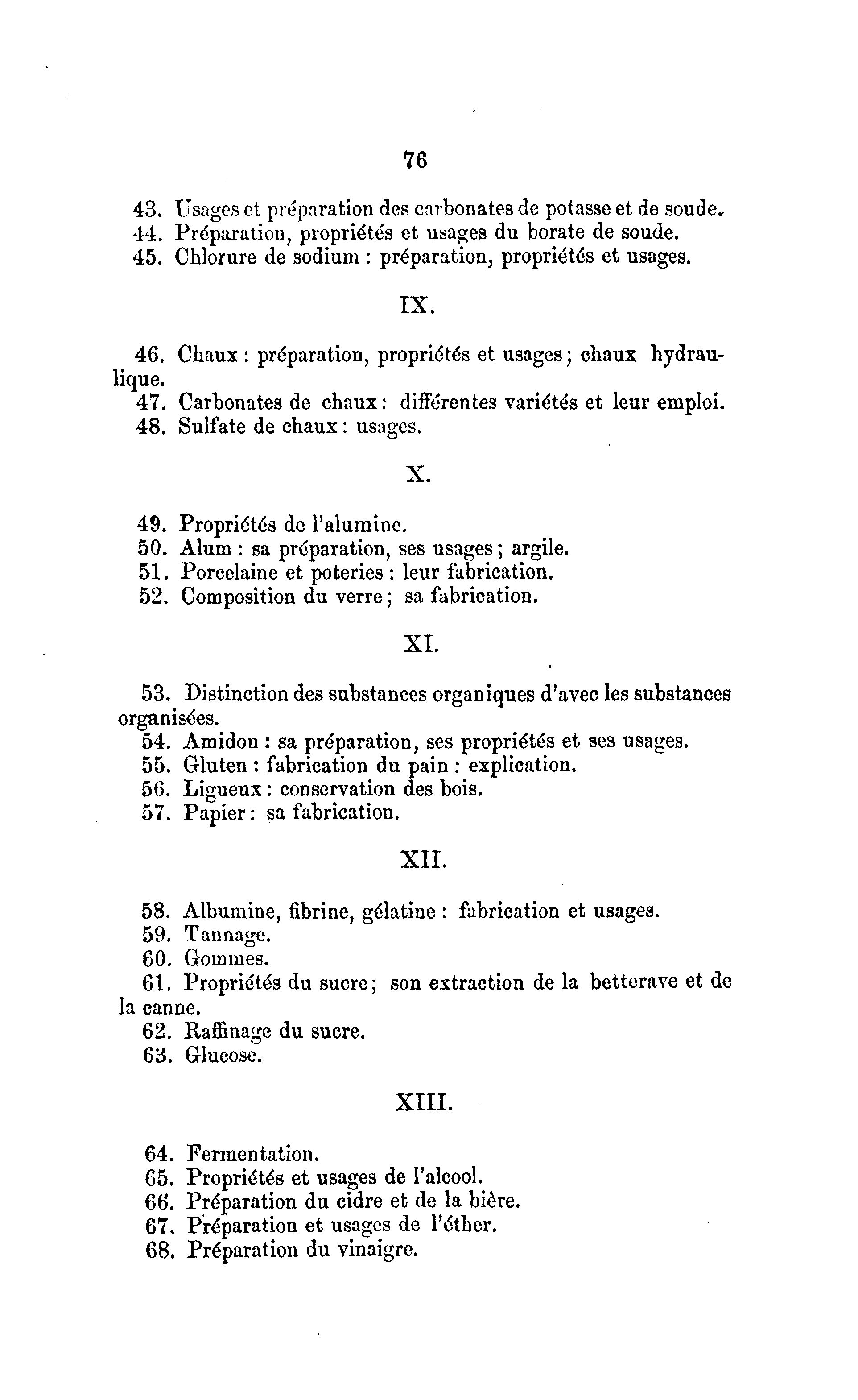 76

43. Usages et préparation des carbonates de potasse et de soude.
44. Préparation, propriétés et usages du borate de soude.
45. Chlorure de sodium : préparation, propriétés et usages.

IX.

46. Chaux : préparation, propriétés et usages ; chaux hydraulique.
47. Carbonates de chaux : différentes variétés et leur emploi.
48. Sulfate de chaux : usages.

X.

49. Propriétés de l'alumine.
50. Alum : sa préparation, ses usages ; argile.
51. Porcelaine et poteries : leur fabrication.
52. Composition du verre ; sa fabrication.

XI.

53. Distinction des substances organiques d'avec les substances organisées.
54. Amidon : sa préparation, ses propriétés et ses usages.
55. Gluten : fabrication du pain : explication.
56. Ligueux : conservation des bois.
57. Papier : sa fabrication.

XII.

58. Albumine, fibrine, gélatine : fabrication et usages.
59. Tannage.
60. Gommes.
61. Propriétés du sucre ; son extraction de la betterave et de la canne.
62. Raffinage du sucre.
63. Glucose.

XIII.

64. Fermentation.
65. Propriétés et usages de l'alcool.
66. Préparation du cidre et de la bière.
67. Préparation et usages de l'éther.
68. Préparation du vinaigre.